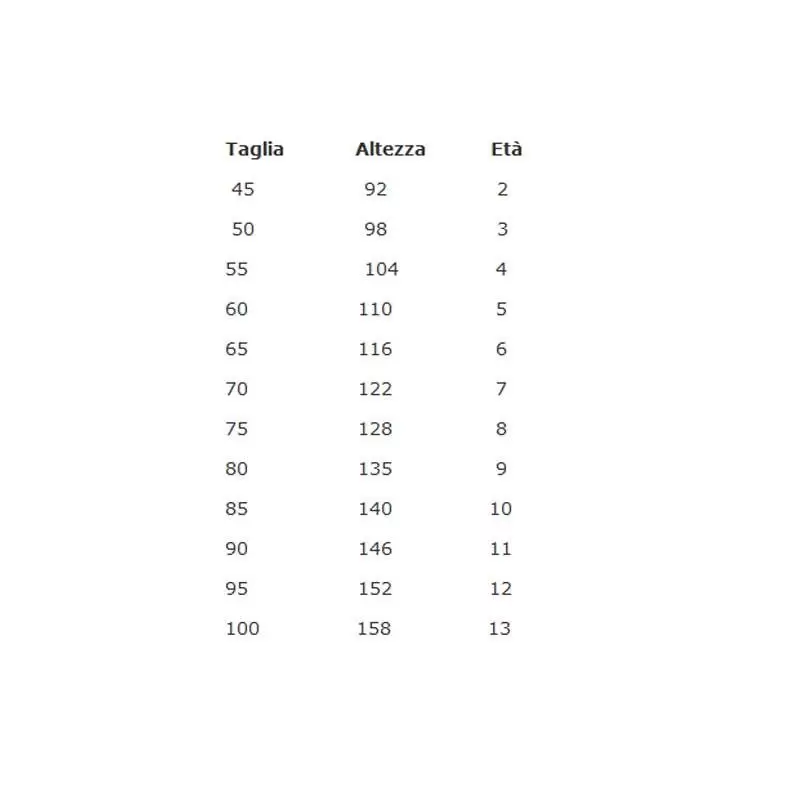 | Taglia | Altezza | Età |
|---|---|---|
| 45 | 92 | 2 |
| 50 | 98 | 3 |
| 55 | 104 | 4 |
| 60 | 110 | 5 |
| 65 | 116 | 6 |
| 70 | 122 | 7 |
| 75 | 128 | 8 |
| 80 | 135 | 9 |
| 85 | 140 | 10 |
| 90 | 146 | 11 |
| 95 | 152 | 12 |
| 100 | 158 | 13 |